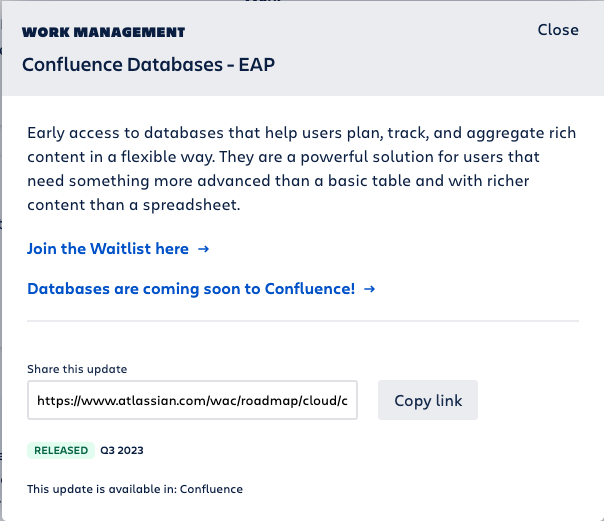 WORK MANAGEMENT

Close

Confluence Databases - EAP

Early access to databases that help users plan, track, and aggregate rich content in a flexible way. They are a powerful solution for users that need something more advanced than a basic table and with richer content than a spreadsheet.

Join the Waitlist here →

Databases are coming soon to Confluence! →

Share this update

https://www.atlassian.com/wac/roadmap/cloud/c

Copy link

RELEASED Q3 2023

This update is available in: Confluence